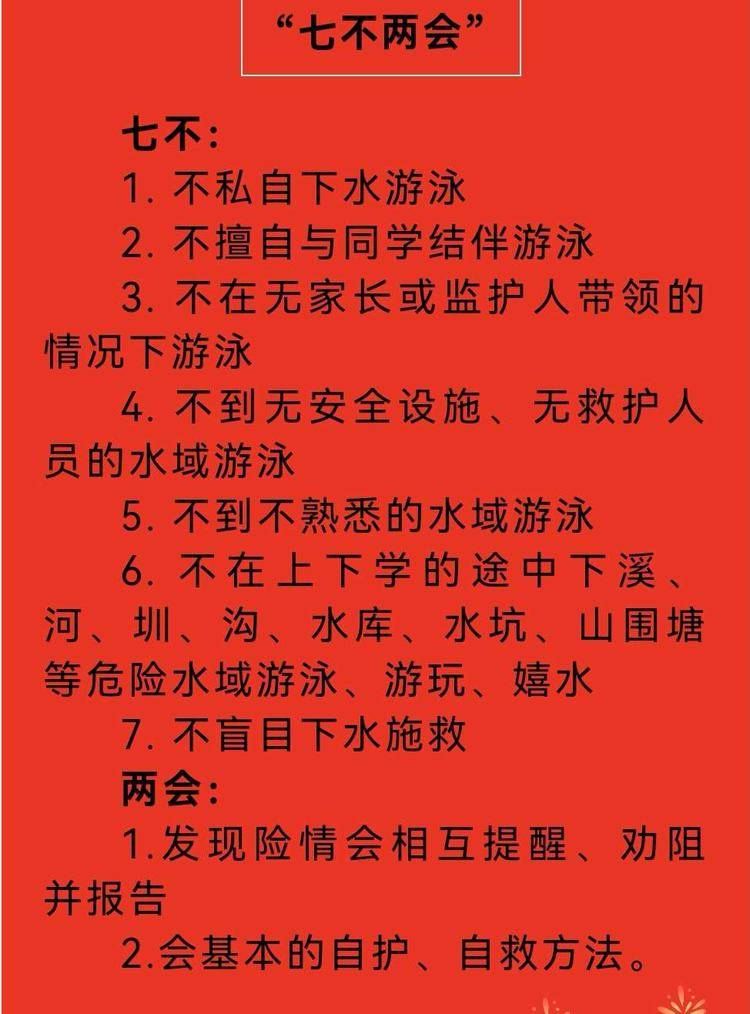 “七不两会”

七不：

1. 不私自下水游泳

2. 不擅自与同学结伴游泳

3. 不在无家长或监护人带领的情况下游泳

4. 不到无安全设施、无救护人员的水域游泳

5. 不到不熟悉的水域游泳

6. 不在上下学的途中下溪、河、圳、沟、水库、水坑、山围塘等危险水域游泳、游玩、嬉水

7. 不盲目下水施救

两会：

1.发现险情会相互提醒、劝阻并报告

2.会基本的自护、自救方法。